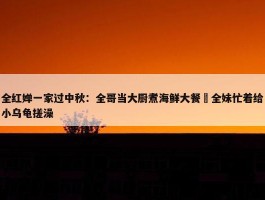 全红婵一家过中秋：全哥当大厨煮海鲜大餐 全妹忙着给小乌龟搓澡